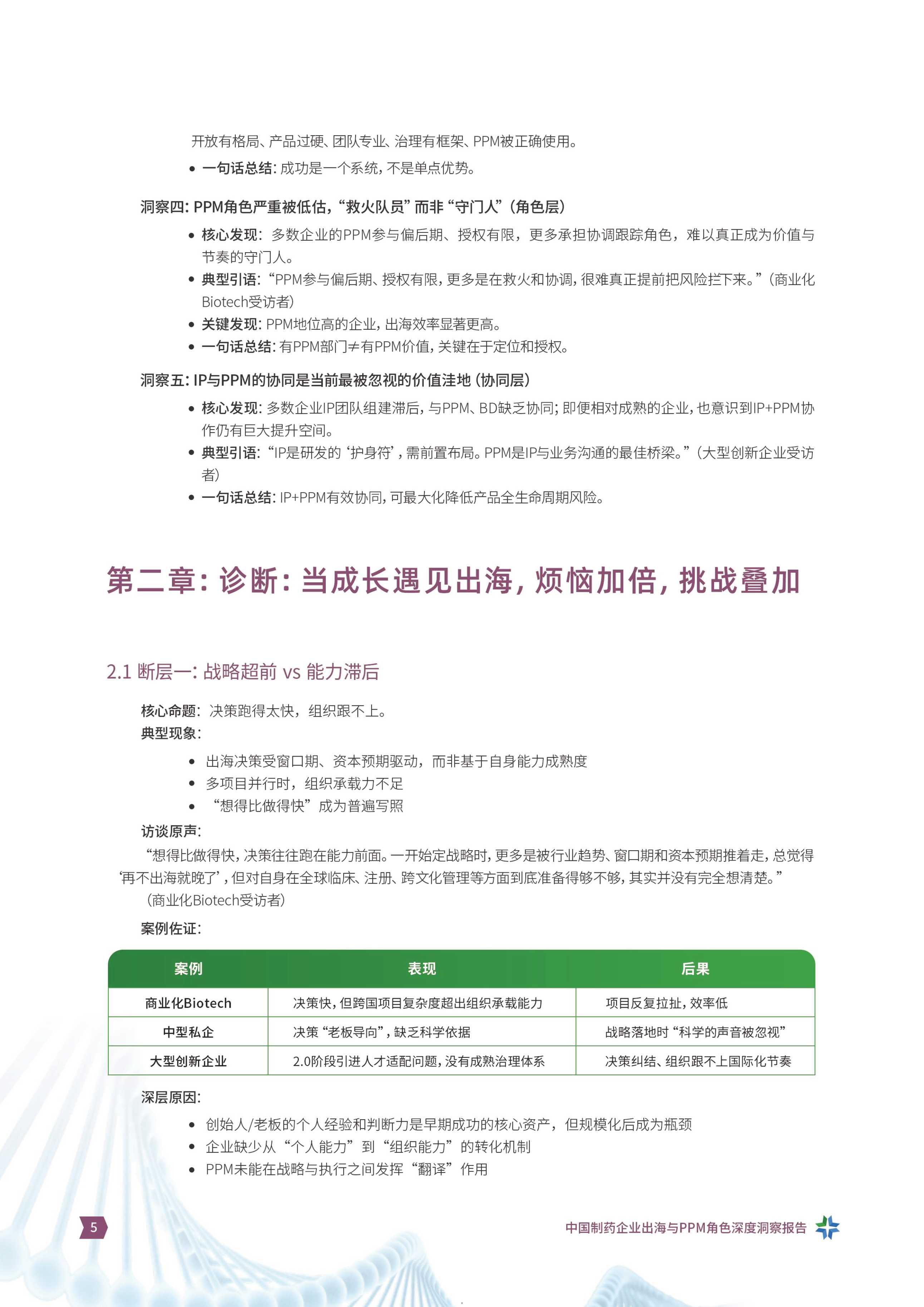 开放有格局、产品过硬、团队专业、治理有框架、PPM被正确使用。

• 一句话总结：成功是一个系统，不是单点优势。

洞察四：PPM角色严重被低估，“救火队员”而非“守门人”（角色层）

• 核心发现：多数企业的PPM参与偏后期、授权有限，更多承担协调跟踪角色，难以真正成为价值与节奏的守门人。
• 典型引语：“PPM参与偏后期、授权有限，更多是在救火和协调，很难真正提前把风险拦下来。”（商业化Biotech受访者）
• 关键发现：PPM地位高的企业，出海效率显著更高。
• 一句话总结：有PPM部门≠有PPM价值，关键在于定位和授权。

洞察五：IP与PPM的协同是当前最被忽视的价值洼地（协同层）

• 核心发现：多数企业IP团队组建滞后，与PPM、BD缺乏协同；即便相对成熟的企业，也意识到IP+PPM协作仍有巨大提升空间。
• 典型引语：“IP是研发的‘护身符’，需前置布局。PPM是IP与业务沟通的最佳桥梁。”（大型创新企业受访者）
• 一句话总结：IP+PPM有效协同，可最大化降低产品全生命周期风险。

第二章：诊断：当成长遇见出海，烦恼加倍，挑战叠加

2.1 断层一：战略超前 vs 能力滞后

核心命题：决策跑得太快，组织跟不上。
典型现象：

• 出海决策受窗口期、资本预期驱动，而非基于自身能力成熟度
• 多项目并行时，组织承载力不足
• “想得比做得快”成为普遍写照

访谈原声：
“想得比做得快，决策往往跑在能力前面。一开始定战略时，更多是被行业趋势、窗口期和资本预期推着走，总觉得‘再不出海就晚了’，但对自身在全球临床、注册、跨文化管理等方面到底准备得够不够，其实并没有完全想清楚。”
（商业化Biotech受访者）

案例佐证：

| 案例 | 表现 | 后果 |
|---|---|---|
| 商业化Biotech | 决策快，但跨国项目复杂度超出组织承载能力 | 项目反复拉扯，效率低 |
| 中型私企 | 决策“老板导向”，缺乏科学依据 | 战略落地时“科学的声音被忽视” |
| 大型创新企业 | 2.0阶段引进人才适配问题，没有成熟治理体系 | 决策纠结、组织跟不上国际化节奏 |

深层原因：

• 创始人/老板的个人经验和判断力是早期成功的核心资产，但规模化后成为瓶颈
• 企业缺少从“个人能力”到“组织能力”的转化机制
• PPM未能在战略与执行之间发挥“翻译”作用

5

中国制药企业出海与PPM角色深度洞察报告